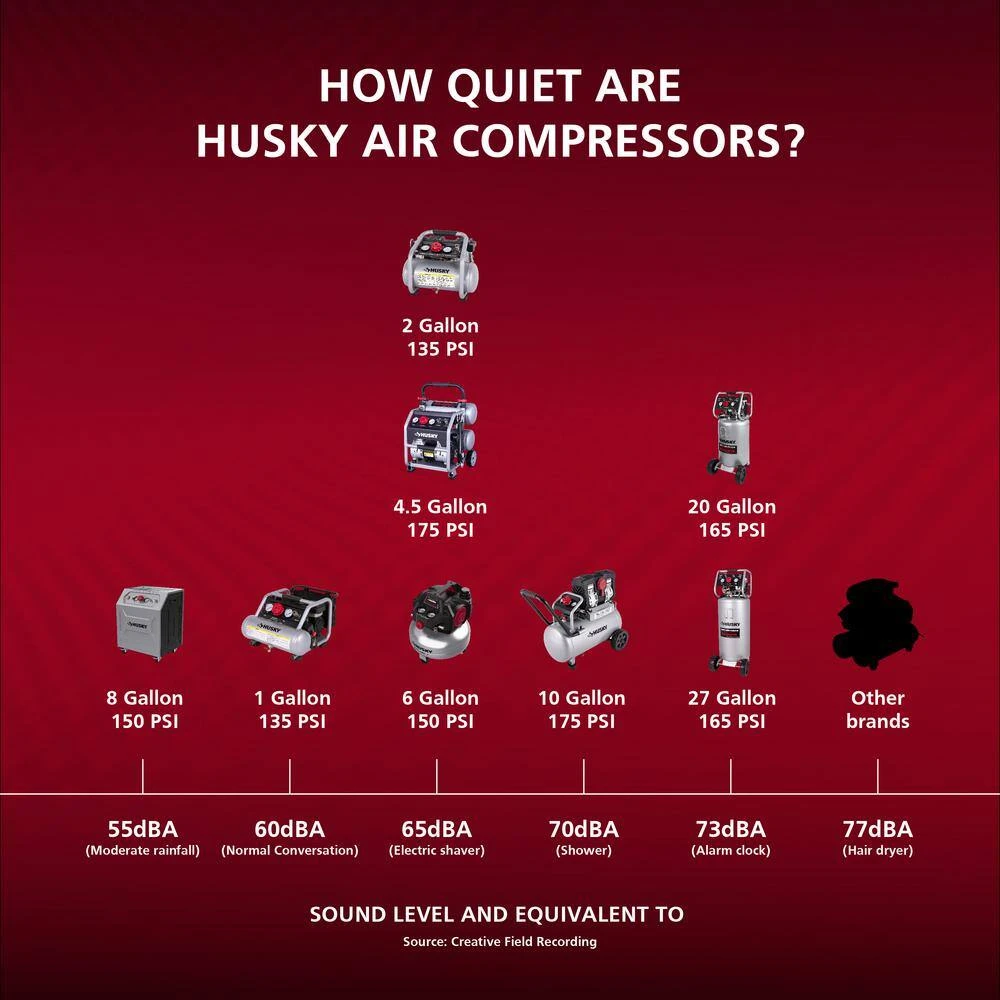 HOW QUIET ARE HUSKY AIR COMPRESSORS?

2 Gallon
135 PSI

4.5 Gallon
175 PSI

20 Gallon
165 PSI

8 Gallon
150 PSI

1 Gallon
135 PSI

6 Gallon
150 PSI

10 Gallon
175 PSI

27 Gallon
165 PSI

Other brands

55dBA
(Moderate rainfall)

60dBA
(Normal Conversation)

65dBA
(Electric shaver)

70dBA
(Shower)

73dBA
(Alarm clock)

77dBA
(Hair dryer)

SOUND LEVEL AND EQUIVALENT TO
Source: Creative Field Recording